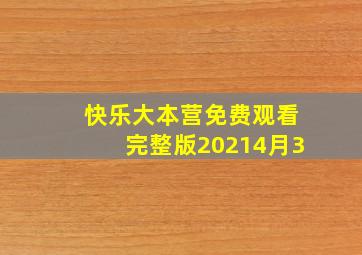 快乐大本营免费观看完整版20214月3